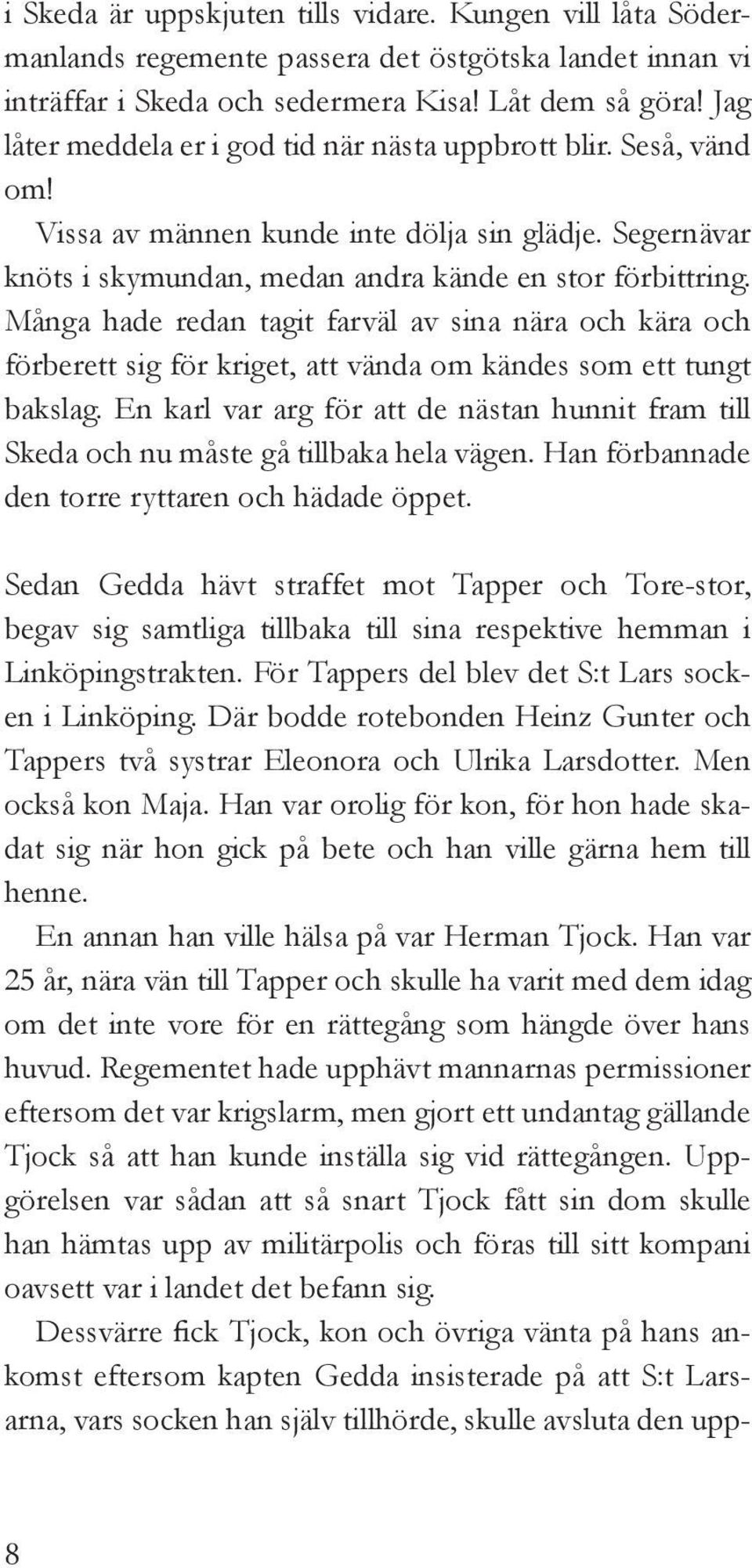 i Skeda är uppskjuten tills vidare. Kungen vill låta Södermanlands regemente passera det östgötska landet innan vi inträffar i Skeda och sedermera Kisa! Låt dem så göra! Jag låter meddela er i god tid när nästa uppbrott blir. Seså, vänd om!

Vissa av männen kunde inte dölja sin glädje. Segernävar knöts i skymundan, medan andra kände en stor förbittring. Många hade redan tagit farväl av sina nära och kära och förberett sig för kriget, att vända om kändes som ett tungt bakslag. En karl var arg för att de nästan hunnit fram till Skeda och nu måste gå tillbaka hela vägen. Han förbannade den torre ryttaren och hädade öppet.

Sedan Gedda hävt straffet mot Tapper och Tore-stor, begav sig samtliga tillbaka till sina respektive hemman i Linköpingstrakten. För Tappers del blev det S:t Lars socken i Linköping. Där bodde rotebonden Heinz Gunter och Tappers två systrar Eleonora och Ulrika Larsdotter. Men också kon Maja. Han var orolig för kon, för hon hade skadat sig när hon gick på bete och han ville gärna hem till henne.

En annan han ville hälsa på var Herman Tjock. Han var 25 år, nära vän till Tapper och skulle ha varit med dem idag om det inte vore för en rättegång som hängde över hans huvud. Regementet hade upphävt mannarnas permissioner eftersom det var krigslarm, men gjort ett undantag gällande Tjock så att han kunde inställa sig vid rättegången. Uppgörelsen var sådan att så snart Tjock fått sin dom skulle han hämtas upp av militärpolis och föras till sitt kompani oavsett var i landet det befann sig.

Dessvärre fick Tjock, kon och övriga vänta på hans ankomst eftersom kapten Gedda insisterade på att S:t Larsarna, vars socken han själv tillhörde, skulle avsluta den upp-

8